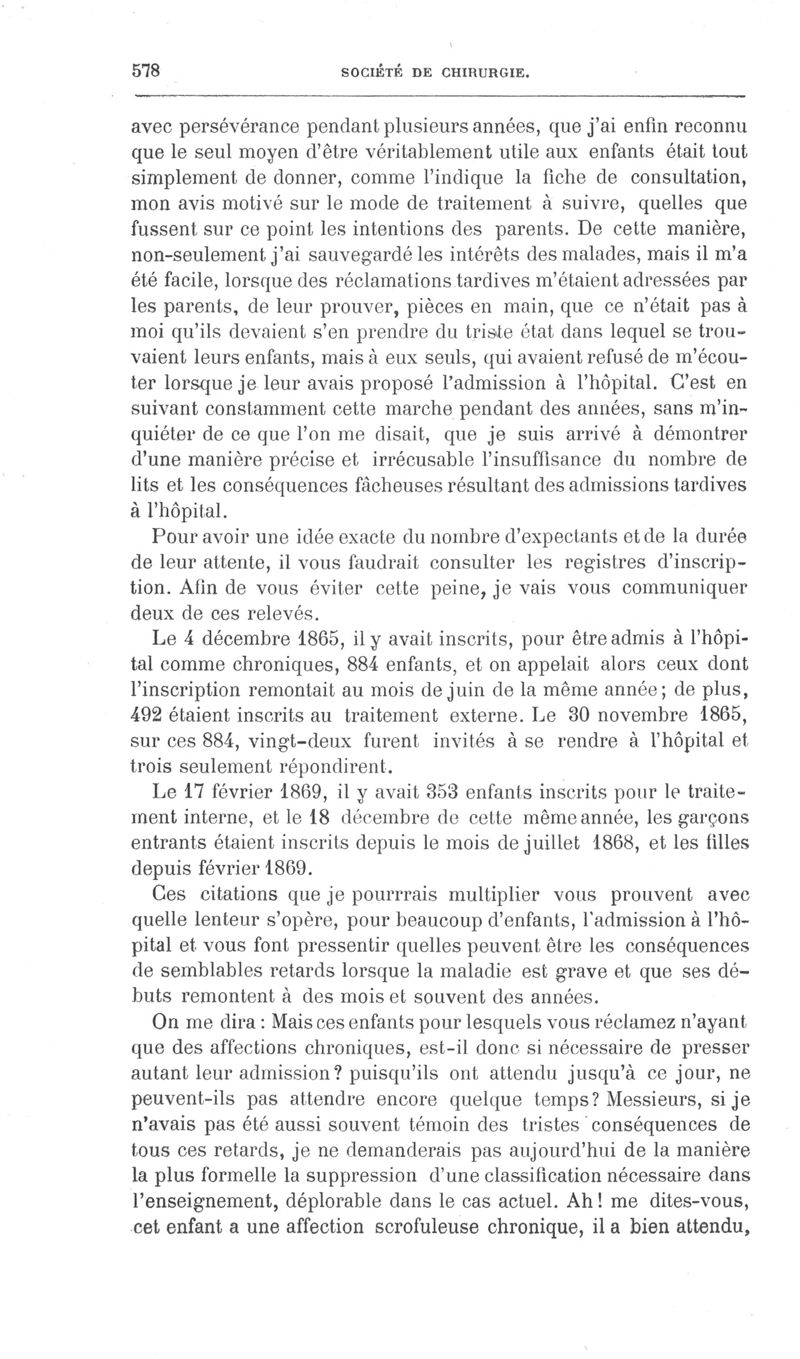 578 SOCIÉTÉ DE CHIRURGIE.

avec persévérance pendant plusieurs années, que j'ai enfin reconnu que le seul moyen d'être véritablement utile aux enfants était tout simplement de donner, comme l'indique la fiche de consultation, mon avis motivé sur le mode de traitement à suivre, quelles que fussent sur ce point les intentions des parents. De cette manière, non-seulement j'ai sauvegardé les intérêts des malades, mais il m'a été facile, lorsque des réclamations tardives m'étaient adressées par les parents, de leur prouver, pièces en main, que ce n'était pas à moi qu'ils devaient s'en prendre du triste état dans lequel se trouvaient leurs enfants, mais à eux seuls, qui avaient refusé de m'écouter lorsque je leur avais proposé l'admission à l'hôpital. C'est en suivant constamment cette marche pendant des années, sans m'inquiéter de ce que l'on me disait, que je suis arrivé à démontrer d'une manière précise et irrécusable l'insuffisance du nombre de lits et les conséquences fâcheuses résultant des admissions tardives à l'hôpital.

Pour avoir une idée exacte du nombre d'expectants et de la durée de leur attente, il vous faudrait consulter les registres d'inscription. Afin de vous éviter cette peine, je vais vous communiquer deux de ces relevés.

Le 4 décembre 1865, il y avait inscrits, pour être admis à l'hôpital comme chroniques, 884 enfants, et on appelait alors ceux dont l'inscription remontait au mois de juin de la même année; de plus, 492 étaient inscrits au traitement externe. Le 30 novembre 1865, sur ces 884, vingt-deux furent invités à se rendre à l'hôpital et trois seulement répondirent.

Le 17 février 1869, il y avait 353 enfants inscrits pour le traitement interne, et le 18 décembre de cette même année, les garçons entrants étaient inscrits depuis le mois de juillet 1868, et les filles depuis février 1869.

Ces citations que je pourrais multiplier vous prouvent avec quelle lenteur s'opère, pour beaucoup d'enfants, l'admission à l'hôpital et vous font pressentir quelles peuvent être les conséquences de semblables retards lorsque la maladie est grave et que ses débuts remontent à des mois et souvent des années.

On me dira : Mais ces enfants pour lesquels vous réclamez n'ayant que des affections chroniques, est-il donc si nécessaire de presser autant leur admission? puisqu'ils ont attendu jusqu'à ce jour, ne peuvent-ils pas attendre encore quelque temps? Messieurs, si je n'avais pas été aussi souvent témoin des tristes conséquences de tous ces retards, je ne demanderais pas aujourd'hui de la manière la plus formelle la suppression d'une classification nécessaire dans l'enseignement, déplorable dans le cas actuel. Ah! me dites-vous, cet enfant a une affection scrofuleuse chronique, il a bien attendu,